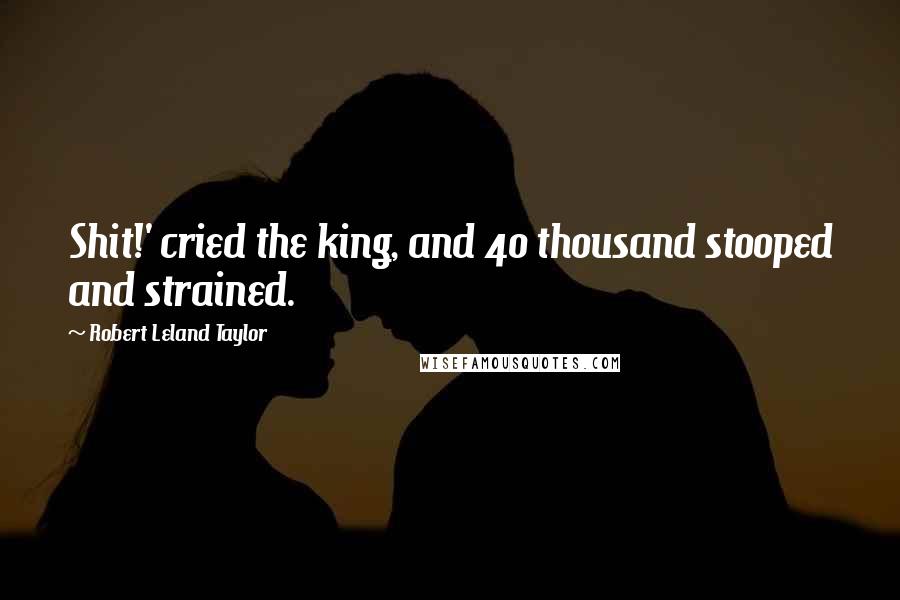 Shit!' cried the king, and 40 thousand stooped and strained.

~ Robert Leland Taylor

WISEFAMOUSQUOTES.COM